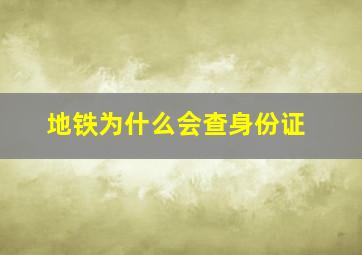 地铁为什么会查身份证